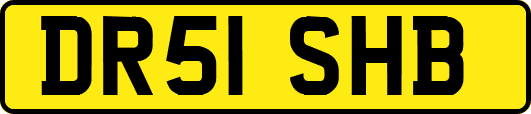 DR51 SHB